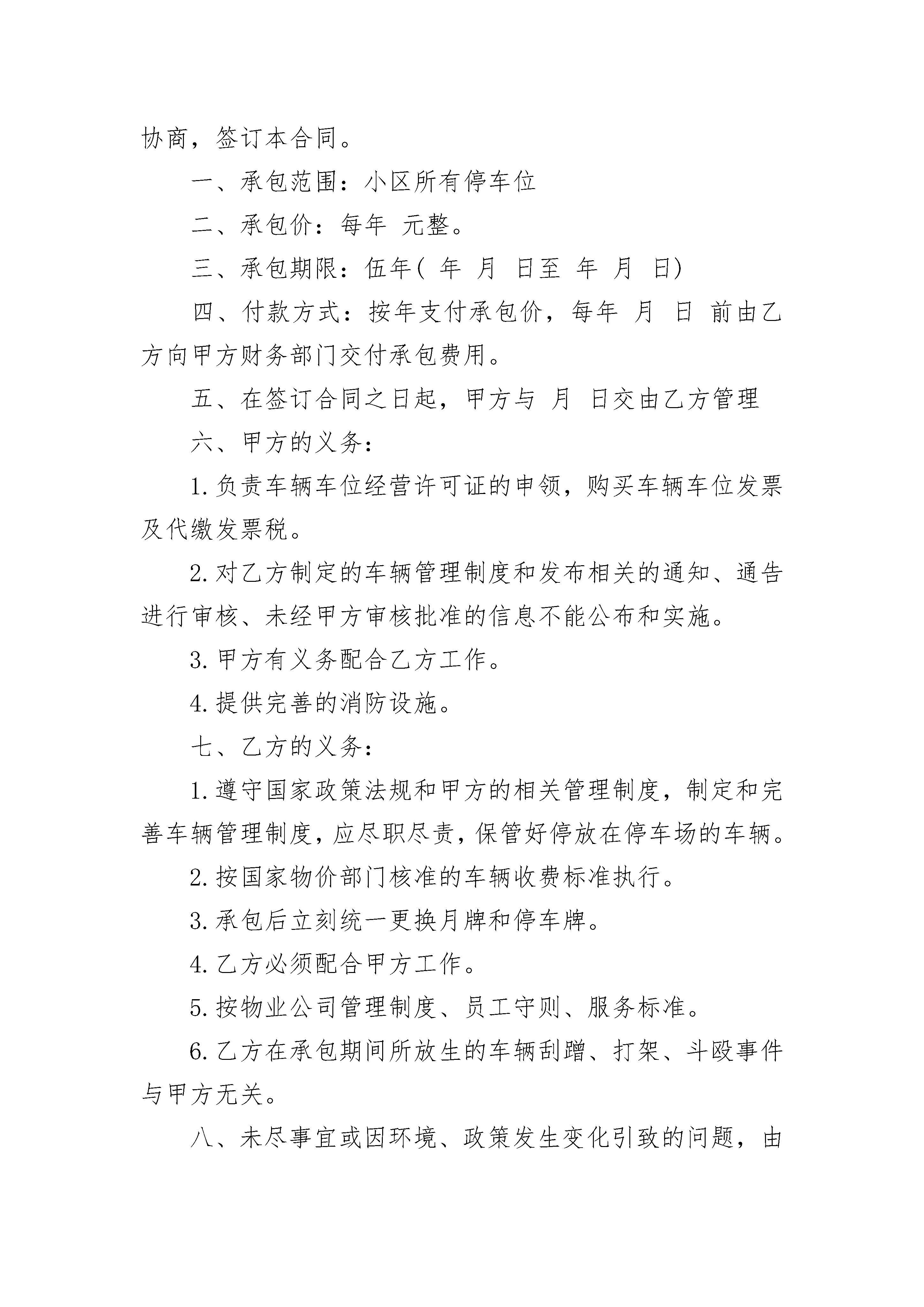 协商，签订本合同。

一、承包范围：小区所有停车位

二、承包价：每年 元整。

三、承包期限：伍年( 年 月 日至 年 月 日)

四、付款方式：按年支付承包价，每年 月 日 前由乙方向甲方财务部门交付承包费用。

五、在签订合同之日起，甲方与 月 日交由乙方管理

六、甲方的义务：

1.负责车辆车位经营许可证的申领，购买车辆车位发票及代缴发票税。

2.对乙方制定的车辆管理制度和发布相关的通知、通告进行审核、未经甲方审核批准的信息不能公布和实施。

3.甲方有义务配合乙方工作。

4.提供完善的消防设施。

七、乙方的义务：

1.遵守国家政策法规和甲方的相关管理制度，制定和完善车辆管理制度，应尽职尽责，保管好停放在停车场的车辆。

2.按国家物价部门核准的车辆收费标准执行。

3.承包后立刻统一更换月牌和停车牌。

4.乙方必须配合甲方工作。

5.按物业公司管理制度、员工守则、服务标准。

6.乙方在承包期间所放生的车辆刮蹭、打架、斗殴事件与甲方无关。

八、未尽事宜或因环境、政策发生变化引致的问题，由